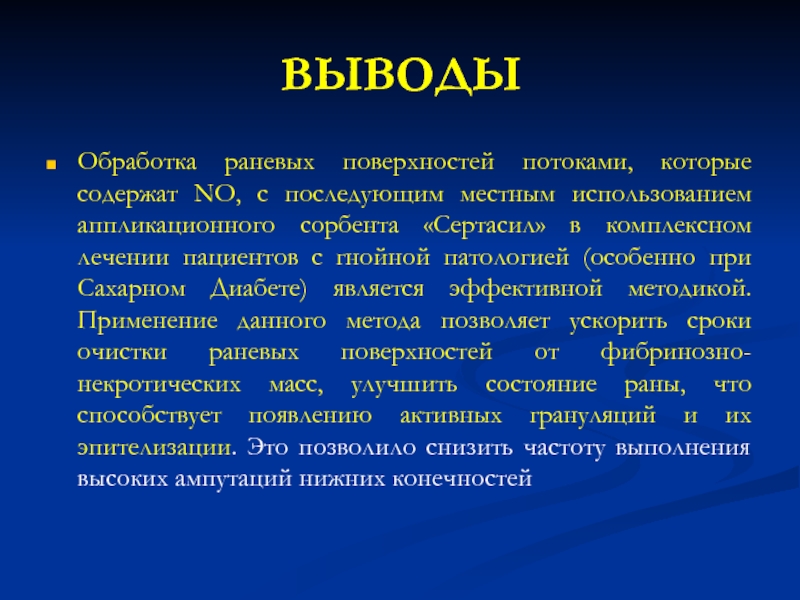 ВЫВОДЫ

Обработка раневых поверхностей потоками, которые содержат NO, с последующим местным использованием аппликационного сорбента «Сертасил» в комплексном лечении пациентов с гнойной патологией (особенно при Сахарном Диабете) является эффективной методикой. Применение данного метода позволяет ускорить сроки очистки раневых поверхностей от фибринозно-некротических масс, улучшить состояние раны, что способствует появлению активных грануляций и их эпителизации. Это позволило снизить частоту выполнения высоких ампутаций нижних конечностей